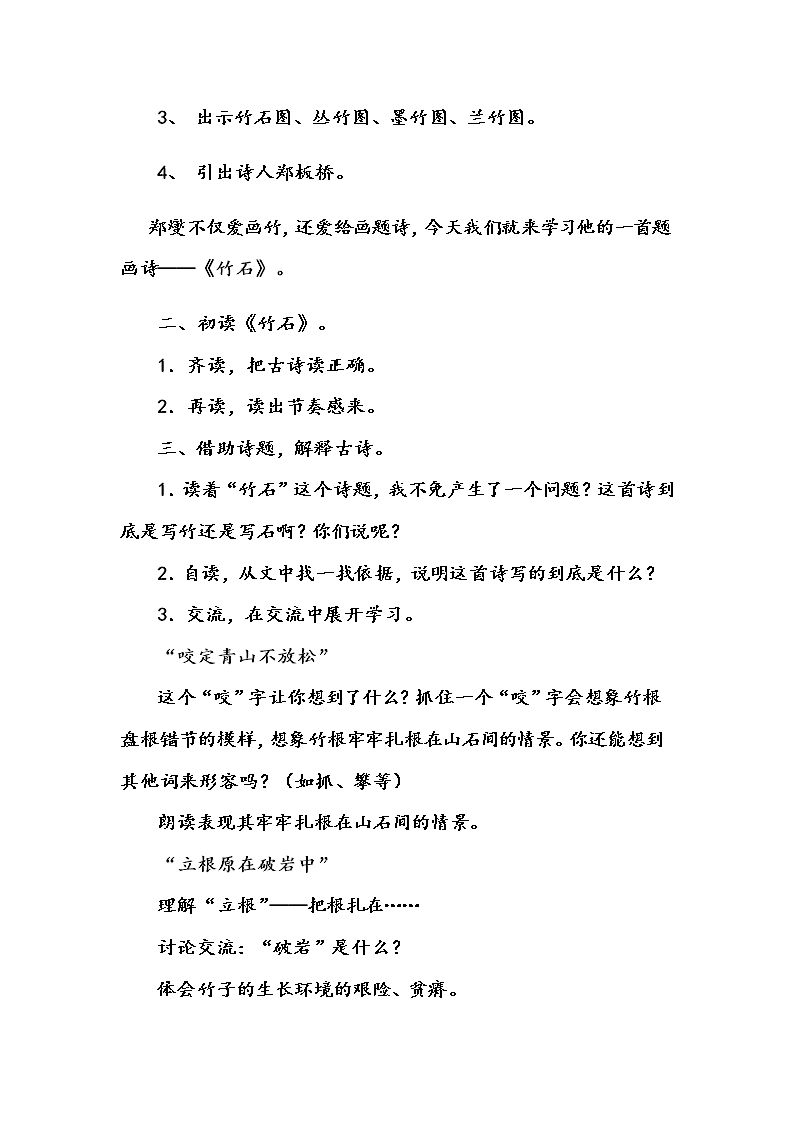 3、出示竹石图、丛竹图、墨竹图、兰竹图。

4、引出诗人郑板桥。

郑燮不仅爱画竹，还爱给画题诗，今天我们就来学习他的一首题画诗——《竹石》。

二、初读《竹石》。

1．齐读，把古诗读正确。

2．再读，读出节奏感来。

三、借助诗题，解释古诗。

1．读着“竹石”这个诗题，我不免产生了一个问题？这首诗到底是写竹还是写石啊？你们说呢？

2．自读，从文中找一找依据，说明这首诗写的到底是什么？

3．交流，在交流中展开学习。

“咬定青山不放松”

这个“咬”字让你想到了什么？抓住一个“咬”字会想象竹根盘根错节的模样，想象竹根牢牢扎根在山石间的情景。你还能想到其他词来形容吗？（如抓、攀等）

朗读表现其牢牢扎根在山石间的情景。

“立根原在破岩中”

理解“立根”——把根扎在……

讨论交流：“破岩”是什么？

体会竹子的生长环境的艰险、贫瘠。